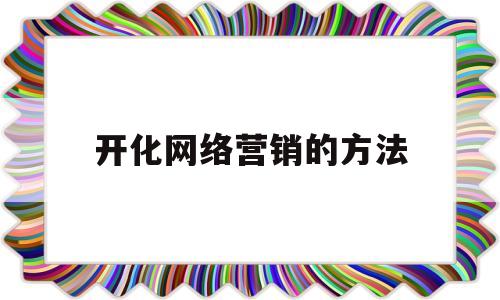 开化网络营销的方法